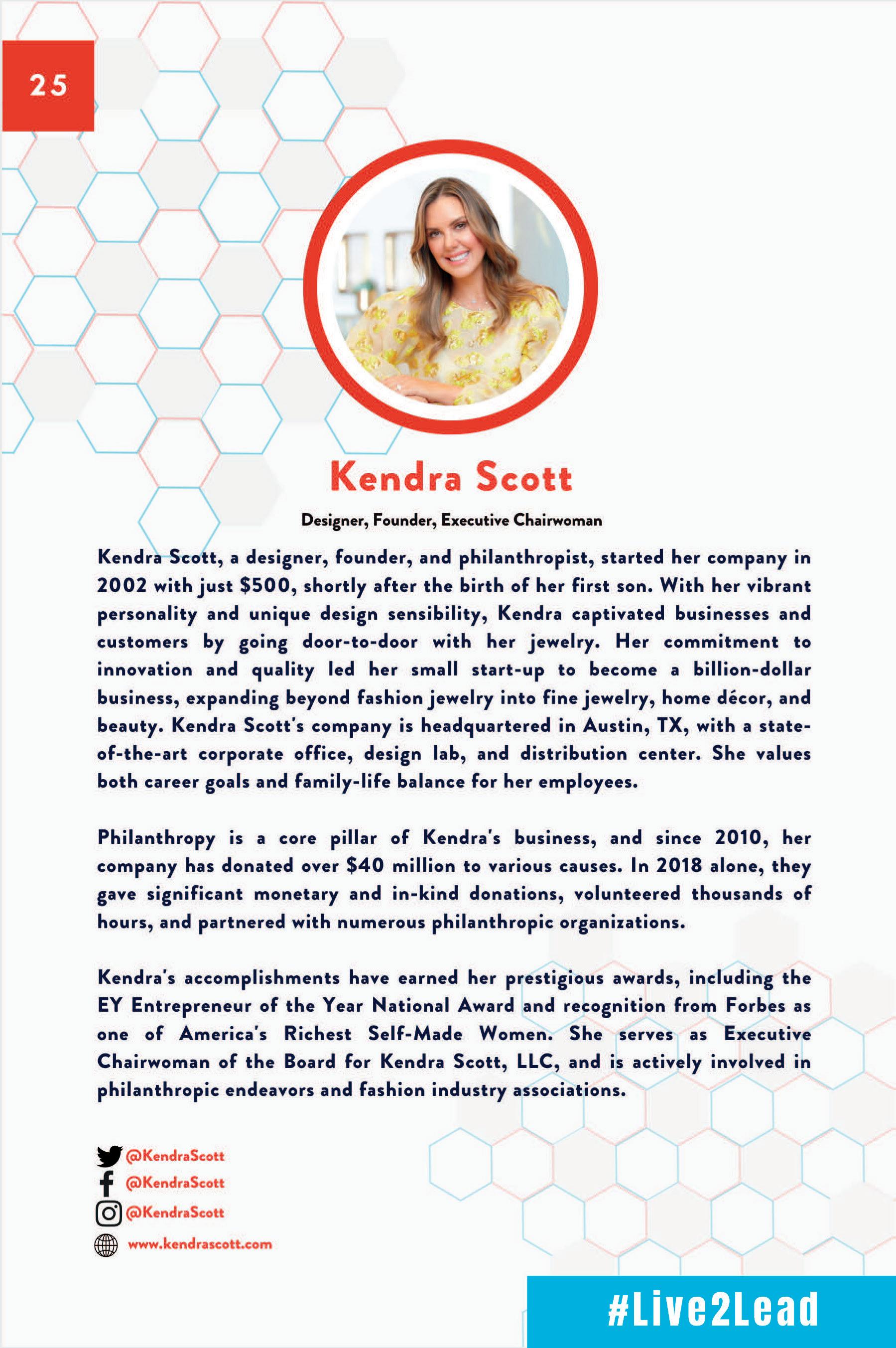 25

Kendra Scott

Designer, Founder, Executive Chairwoman

Kendra Scott, a designer, founder, and philanthropist, started her company in 2002 with just \$500, shortly after the birth of her first son. With her vibrant personality and unique design sensibility, Kendra captivated businesses and customers by going door-to-door with her jewelry. Her commitment to innovation and quality led her small start-up to become a billion-dollar business, expanding beyond fashion jewelry into fine jewelry, home décor, and beauty. Kendra Scott's company is headquartered in Austin, TX, with a state-of-the-art corporate office, design lab, and distribution center. She values both career goals and family-life balance for her employees.

Philanthropy is a core pillar of Kendra's business, and since 2010, her company has donated over \$40 million to various causes. In 2018 alone, they gave significant monetary and in-kind donations, volunteered thousands of hours, and partnered with numerous philanthropic organizations.

Kendra's accomplishments have earned her prestigious awards, including the EY Entrepreneur of the Year National Award and recognition from Forbes as one of America's Richest Self-Made Women. She serves as Executive Chairwoman of the Board for Kendra Scott, LLC, and is actively involved in philanthropic endeavors and fashion industry associations.

@KendraScott
@KendraScott
@KendraScott
www.kendrascott.com

#Live2Lead